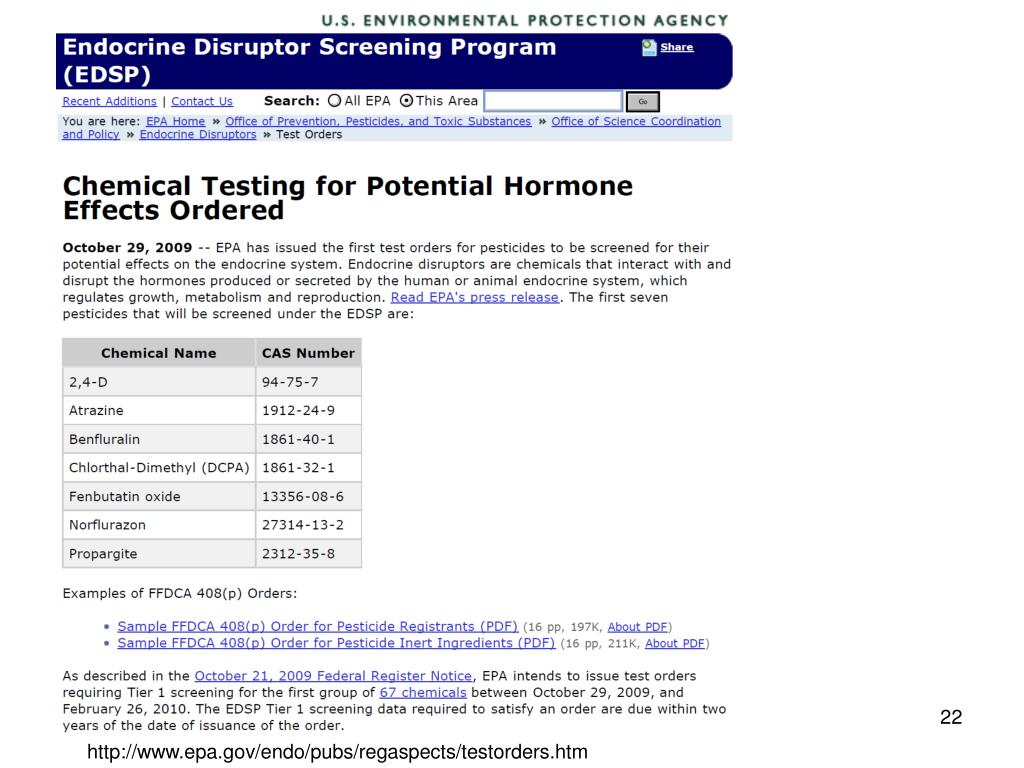 U.S. ENVIRONMENTAL PROTECTION AGENCY

Endocrine Disruptor Screening Program (EDSP)

Share

Recent Additions | Contact Us Search: All EPA This Area Go

You are here: EPA Home » Office of Prevention, Pesticides, and Toxic Substances » Office of Science Coordination and Policy » Endocrine Disruptors » Test Orders

Chemical Testing for Potential Hormone Effects Ordered

October 29, 2009 -- EPA has issued the first test orders for pesticides to be screened for their potential effects on the endocrine system. Endocrine disruptors are chemicals that interact with and disrupt the hormones produced or secreted by the human or animal endocrine system, which regulates growth, metabolism and reproduction. Read EPA's press release. The first seven pesticides that will be screened under the EDSP are:

| Chemical Name | CAS Number |
|---|---|
| 2,4-D | 94-75-7 |
| Atrazine | 1912-24-9 |
| Benfluralin | 1861-40-1 |
| Chlorthal-Dimethyl (DCPA) | 1861-32-1 |
| Fenbutatin oxide | 13356-08-6 |
| Norflurazon | 27314-13-2 |
| Propargite | 2312-35-8 |

Examples of FFDCA 408(p) Orders:

• Sample FFDCA 408(p) Order for Pesticide Registrants (PDF) (16 pp, 197K, About PDF)
• Sample FFDCA 408(p) Order for Pesticide Inert Ingredients (PDF) (16 pp, 211K, About PDF)

As described in the October 21, 2009 Federal Register Notice, EPA intends to issue test orders requiring Tier 1 screening for the first group of 67 chemicals between October 29, 2009, and February 26, 2010. The EDSP Tier 1 screening data required to satisfy an order are due within two years of the date of issuance of the order.

22

http://www.epa.gov/endo/pubs/regaspects/testorders.htm